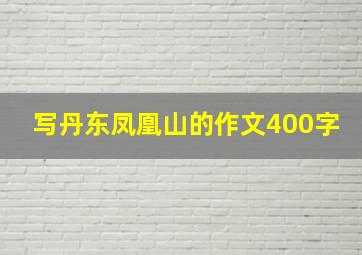 写丹东凤凰山的作文400字